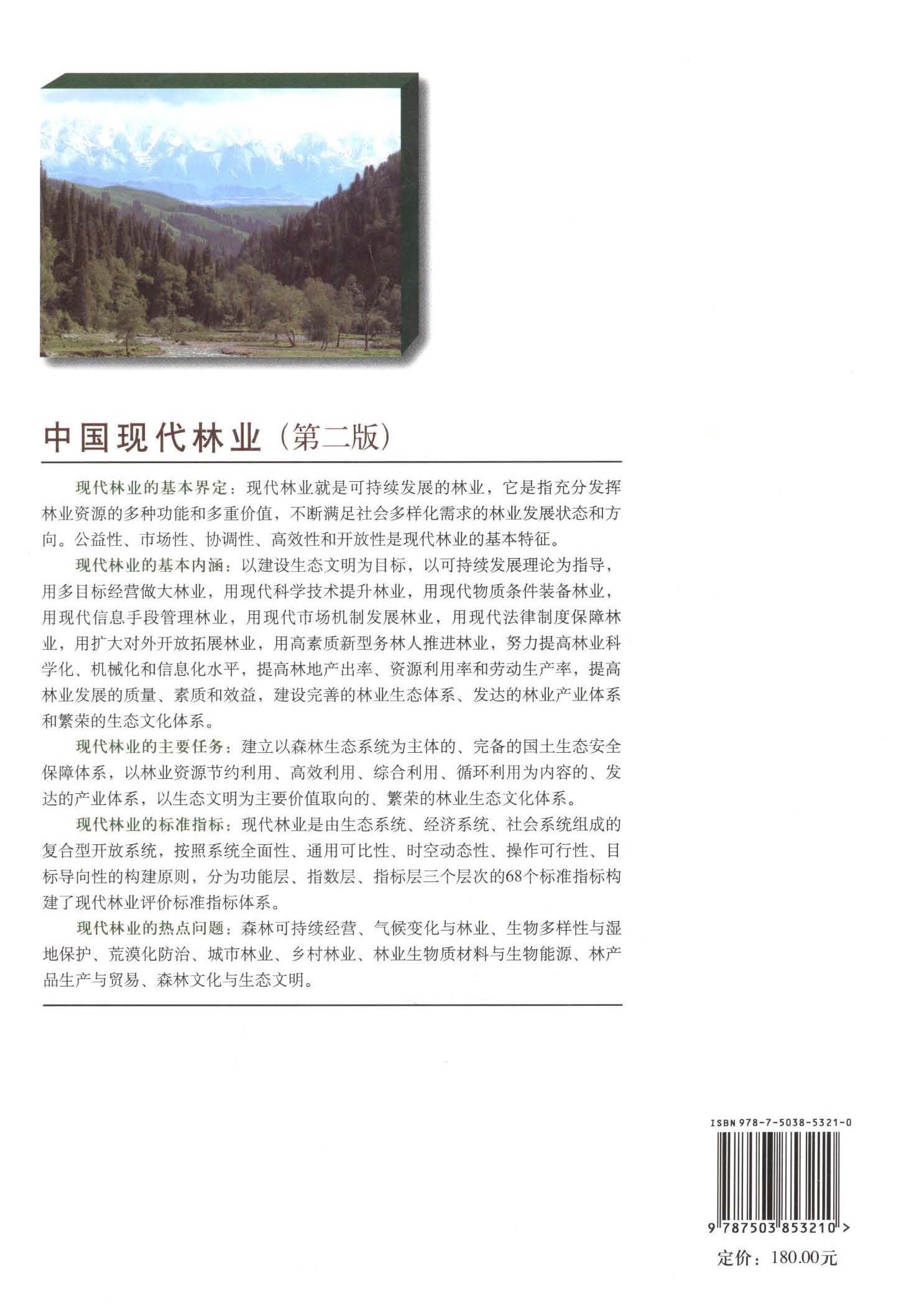 中国现代林业（第二版）

现代林业的基本界定：现代林业就是可持续发展的林业，它是指充分发挥林业资源的多种功能和多重价值，不断满足社会多样化需求的林业发展状态和方向。公益性、市场性、协调性、高效性和开放性是现代林业的基本特征。

现代林业的基本内涵：以建设生态文明为目标，以可持续发展理论为指导，用多目标经营做大林业，用现代科学技术提升林业，用现代物质条件装备林业，用现代信息手段管理林业，用现代市场机制发展林业，用现代法律制度保障林业，用扩大对外开放拓展林业，用高素质新型务林人推进林业，努力提高林业科学化、机械化和信息化水平，提高林地产出率、资源利用率和劳动生产率，提高林业发展的质量、素质和效益，建设完善的林业生态体系、发达的林业产业体系和繁荣的生态文化体系。

现代林业的主要任务：建立以森林生态系统为主体的、完备的国土生态安全保障体系，以林业资源节约利用、高效利用、综合利用、循环利用为内容的、发达的产业体系，以生态文明为主要价值取向的、繁荣的林业生态文化体系。

现代林业的标准指标：现代林业是由生态系统、经济系统、社会系统组成的复合型开放系统，按照系统全面性、通用可比性、时空动态性、操作可行性、目标导向性的构建原则，分为功能层、指数层、指标层三个层次的68个标准指标构建了现代林业评价标准指标体系。

现代林业的热点问题：森林可持续经营、气候变化与林业、生物多样性与湿地保护、荒漠化防治、城市林业、乡村林业、林业生物质材料与生物能源、林产品生产与贸易、森林文化与生态文明。

ISBN 978-7-5038-5321-0

9 787503 853210 >

定价：180.00元